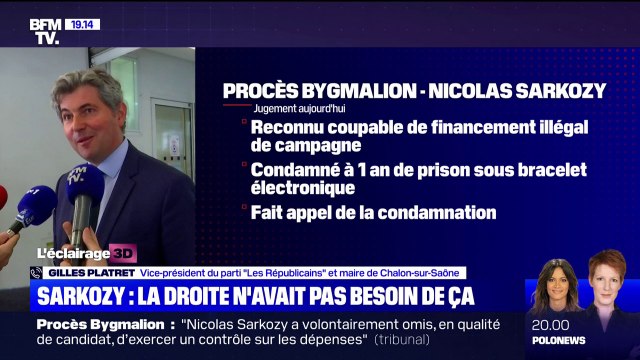 BFM TV. 19.14

PROCÈS BYGMALION - NICOLAS SARKOZY

Jugement aujourd'hui

Reconnu coupable de financement illégal de campagne

Condamné à 1 an de prison sous bracelet électronique

Fait appel de la condamnation

BFM TV.

L'éclairage 3D

GILLES PLATRET Vice-président du parti "Les Républicains" et maire de Chalon-sur-Saône

SARKOZY : LA DROITE N'AVAIT PAS BESOIN DE ÇA

Procès Bygmalion : "Nicolas Sarkozy a volontairement omis, en qualité de candidat, d'exercer un contrôle sur les dépenses" (tribunal)

20.00
POLONEWS